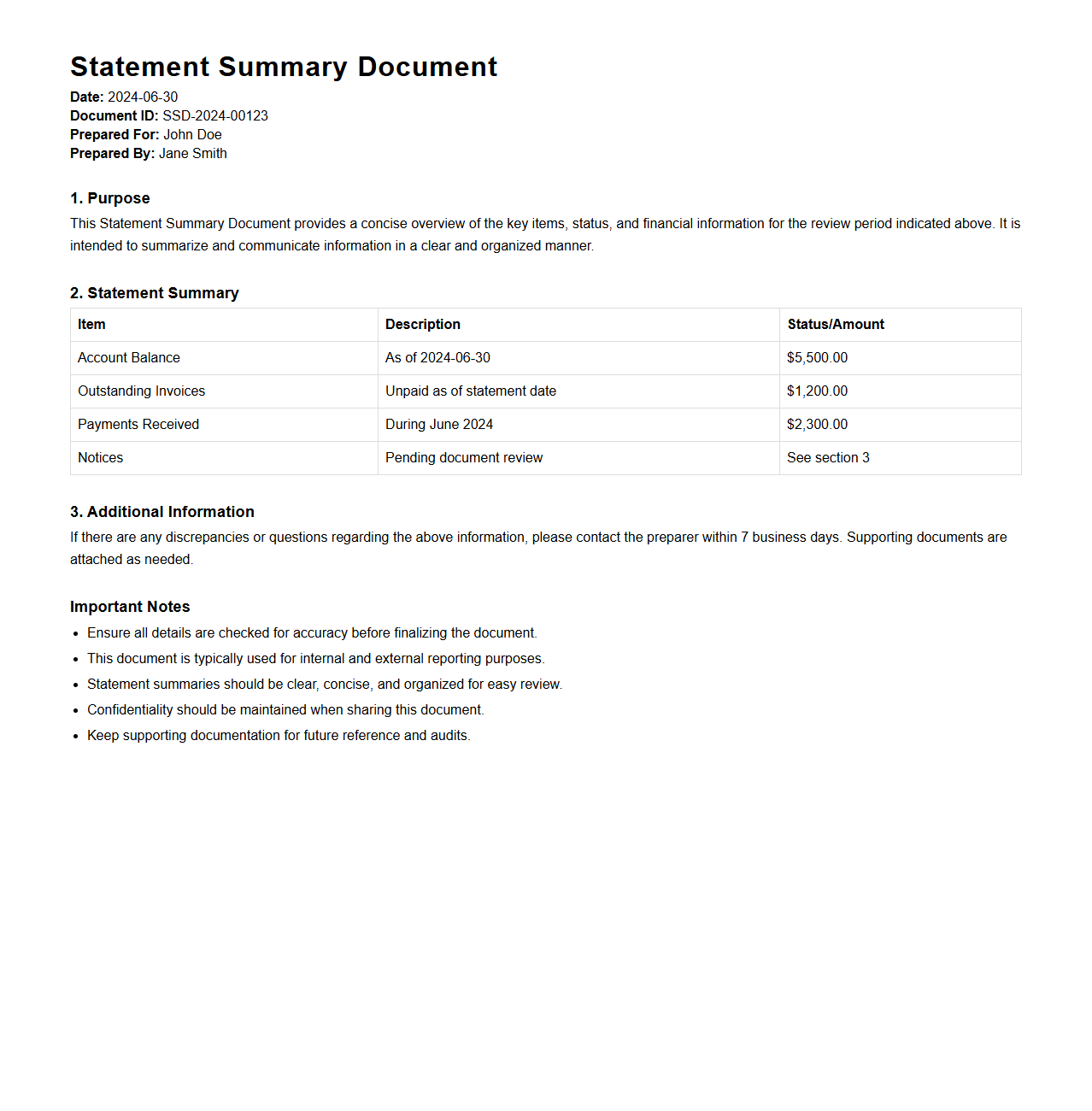 Statement Summary Document

Date: 2024-06-30
Document ID: SSD-2024-00123
Prepared For: John Doe
Prepared By: Jane Smith

1. Purpose

This Statement Summary Document provides a concise overview of the key items, status, and financial information for the review period indicated above. It is intended to summarize and communicate information in a clear and organized manner.

2. Statement Summary

| Item | Description | Status/Amount |
|---|---|---|
| Account Balance | As of 2024-06-30 | \$5,500.00 |
| Outstanding Invoices | Unpaid as of statement date | \$1,200.00 |
| Payments Received | During June 2024 | \$2,300.00 |
| Notices | Pending document review | See section 3 |

3. Additional Information

If there are any discrepancies or questions regarding the above information, please contact the preparer within 7 business days. Supporting documents are attached as needed.

Important Notes

- Ensure all details are checked for accuracy before finalizing the document.
- This document is typically used for internal and external reporting purposes.
- Statement summaries should be clear, concise, and organized for easy review.
- Confidentiality should be maintained when sharing this document.
- Keep supporting documentation for future reference and audits.